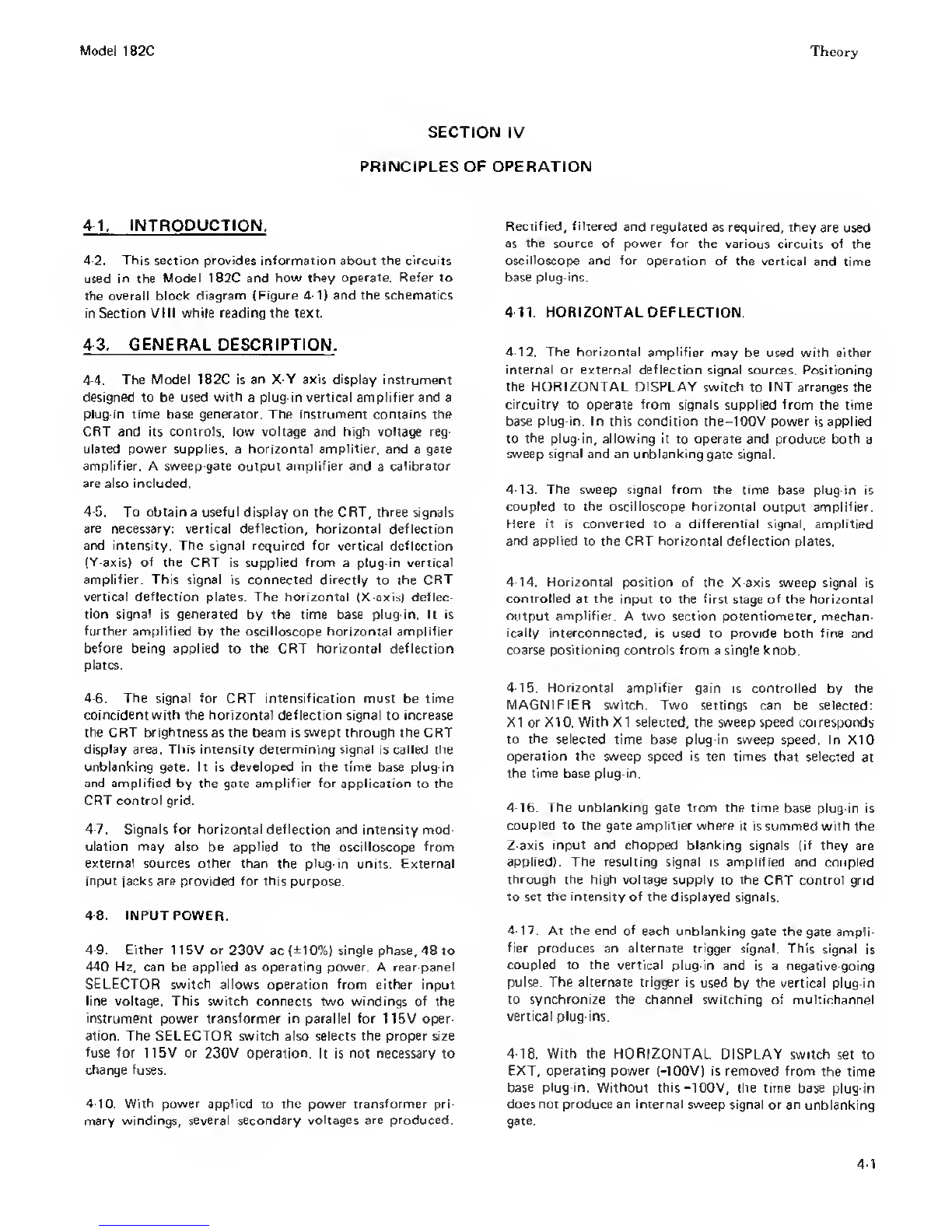 Model 182C

Theory

SECTION IV

PRINCIPLES OF OPERATION

4-1. INTRODUCTION.

4-2. This section provides information about the circuits used in the Model 182C and how they operate. Refer to the overall block diagram (Figure 4-1) and the schematics in Section VIII while reading the text.

4-3. GENERAL DESCRIPTION.

4-4. The Model 182C is an X-Y axis display instrument designed to be used with a plug-in vertical amplifier and a plug-in time base generator. The instrument contains the CRT and its controls, low voltage and high voltage regulated power supplies, a horizontal amplifier, and a gate amplifier. A sweep-gate output amplifier and a calibrator are also included.

4-5. To obtain a useful display on the CRT, three signals are necessary: vertical deflection, horizontal deflection and intensity. The signal required for vertical deflection (Y-axis) of the CRT is supplied from a plug-in vertical amplifier. This signal is connected directly to the CRT vertical deflection plates. The horizontal (X-axis) deflection signal is generated by the time base plug-in. It is further amplified by the oscilloscope horizontal amplifier before being applied to the CRT horizontal deflection plates.

4-6. The signal for CRT intensification must be time coincident with the horizontal deflection signal to increase the CRT brightness as the beam is swept through the CRT display area. This intensity determining signal is called the unblanking gate. It is developed in the time base plug-in and amplified by the gate amplifier for application to the CRT control grid.

4-7. Signals for horizontal deflection and intensity modulation may also be applied to the oscilloscope from external sources other than the plug-in units. External input jacks are provided for this purpose.

4-8. INPUT POWER.

4-9. Either 115V or 230V ac (±10%) single phase, 48 to 440 Hz, can be applied as operating power. A rear-panel SELECTOR switch allows operation from either input line voltage. This switch connects two windings of the instrument power transformer in parallel for 115V operation. The SELECTOR switch also selects the proper size fuse for 115V or 230V operation. It is not necessary to change fuses.

4-10. With power applied to the power transformer primary windings, several secondary voltages are produced. Rectified, filtered and regulated as required, they are used as the source of power for the various circuits of the oscilloscope and for operation of the vertical and time base plug-ins.

4-11. HORIZONTAL DEFLECTION.

4-12. The horizontal amplifier may be used with either internal or external deflection signal sources. Positioning the HORIZONTAL DISPLAY switch to INT arranges the circuitry to operate from signals supplied from the time base plug-in. In this condition the–100V power is applied to the plug-in, allowing it to operate and produce both a sweep signal and an unblanking gate signal.

4-13. The sweep signal from the time base plug-in is coupled to the oscilloscope horizontal output amplifier. Here it is converted to a differential signal, amplified and applied to the CRT horizontal deflection plates.

4-14. Horizontal position of the X-axis sweep signal is controlled at the input to the first stage of the horizontal output amplifier. A two section potentiometer, mechanically interconnected, is used to provide both fine and coarse positioning controls from a single knob.

4-15. Horizontal amplifier gain is controlled by the MAGNIFIER switch. Two settings can be selected: X1 or X10. With X1 selected, the sweep speed corresponds to the selected time base plug-in sweep speed. In X10 operation the sweep speed is ten times that selected at the time base plug-in.

4-16. The unblanking gate from the time base plug-in is coupled to the gate amplifier where it is summed with the Z-axis input and chopped blanking signals (if they are applied). The resulting signal is amplified and coupled through the high voltage supply to the CRT control grid to set the intensity of the displayed signals.

4-17. At the end of each unblanking gate the gate amplifier produces an alternate trigger signal. This signal is coupled to the vertical plug-in and is a negative-going pulse. The alternate trigger is used by the vertical plug-in to synchronize the channel switching of multichannel vertical plug-ins.

4-18. With the HORIZONTAL DISPLAY switch set to EXT, operating power (-100V) is removed from the time base plug-in. Without this -100V, the time base plug-in does not produce an internal sweep signal or an unblanking gate.

4-1